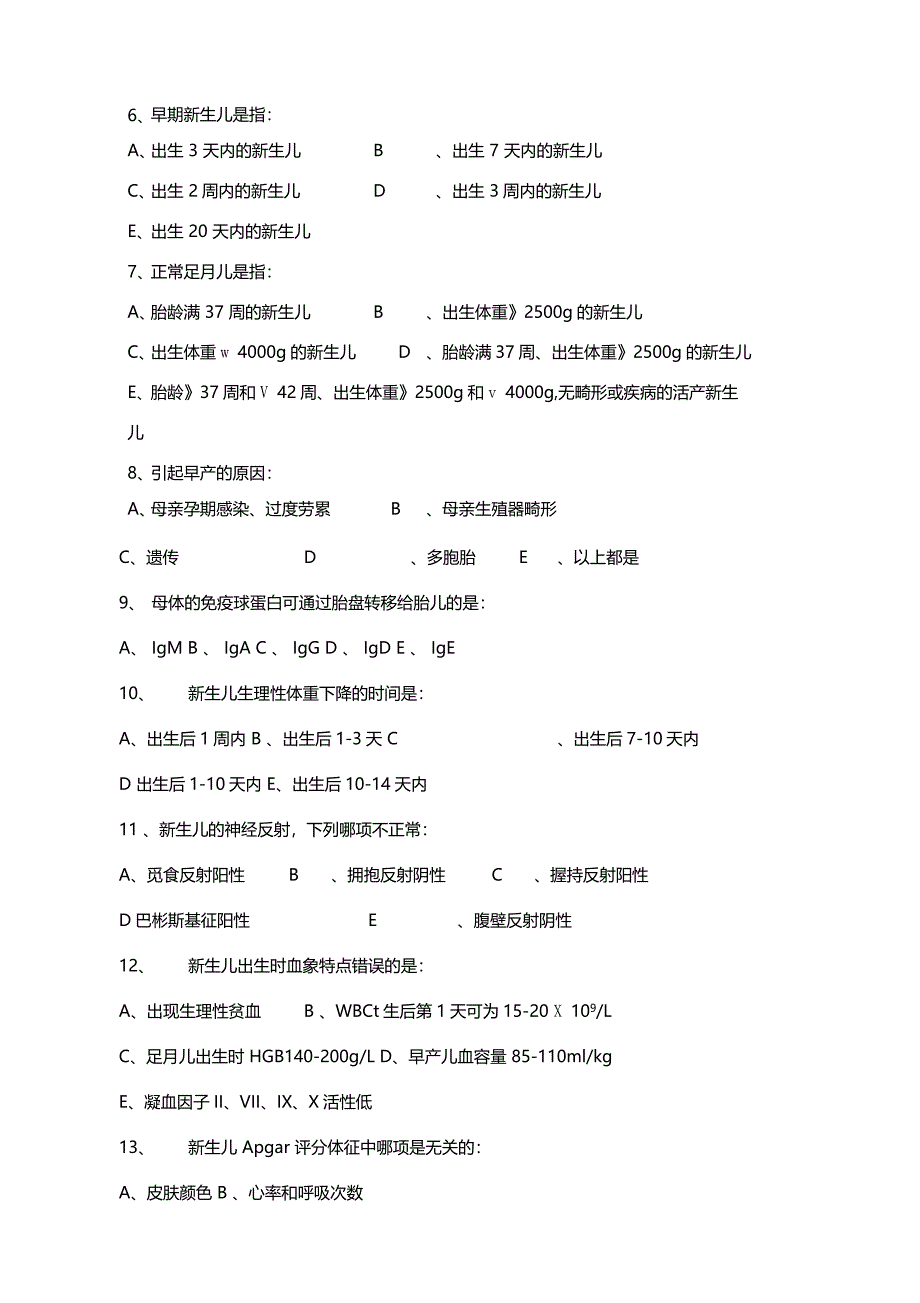 6、早期新生儿是指:

A、出生 3 天内的新生儿　B　、出生 7 天内的新生儿

C、出生 2 周内的新生儿　D　、出生 3 周内的新生儿

E、出生 20 天内的新生儿

7、正常足月儿是指:

A、胎龄满 37 周的新生儿　B　、出生体重》2500g 的新生儿

C、出生体重 w 4000g 的新生儿　D　、胎龄满 37 周、出生体重》2500g 的新生儿

E、胎龄》37 周和 V 42 周、出生体重》2500g 和 v 4000g,无畸形或疾病的活产新生儿

8、引起早产的原因:

A、母亲孕期感染、过度劳累　B　、母亲生殖器畸形

C、遗传　D　、多胞胎　E　、以上都是

9、 母体的免疫球蛋白可通过胎盘转移给胎儿的是:

A、 IgM B 、 IgA C 、 IgG D 、 IgD E 、 IgE

10、　新生儿生理性体重下降的时间是:

A、出生后 1 周内 B 、出生后 1-3 天 C　、出生后 7-10 天内

D 出生后 1-10 天内 E、出生后 10-14 天内

11 、新生儿的神经反射，下列哪项不正常:

A、觅食反射阳性　B　、拥抱反射阴性　C　、握持反射阳性

D 巴彬斯基征阳性　E　、腹壁反射阴性

12、　新生儿出生时血象特点错误的是:

A、出现生理性贫血　B 、WBCt 生后第 1 天可为 15-20 X $10^9$/L

C、足月儿出生时 HGB140-200g/L D、早产儿血容量 85-110ml/kg

E、凝血因子 II、VII、IX、X 活性低

13、　新生儿 Apgar 评分体征中哪项是无关的:

A、皮肤颜色 B 、心率和呼吸次数